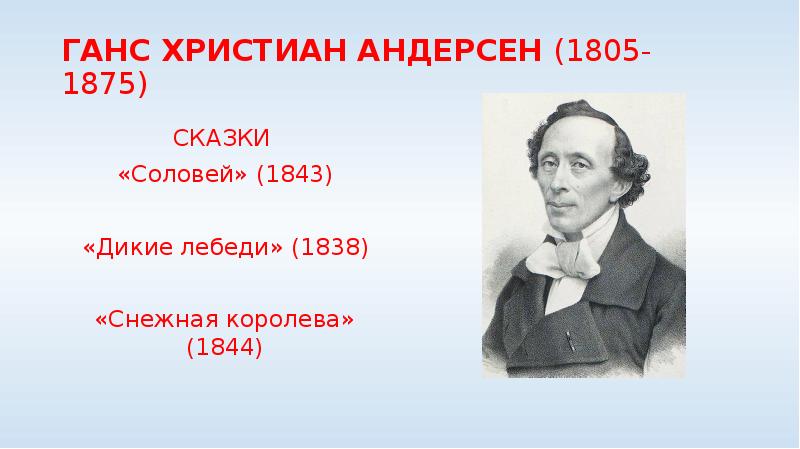 ГАНС ХРИСТИАН АНДЕРСЕН (1805-1875)

СКАЗКИ
«Соловей» (1843)

«Дикие лебеди» (1838)

«Снежная королева» (1844)